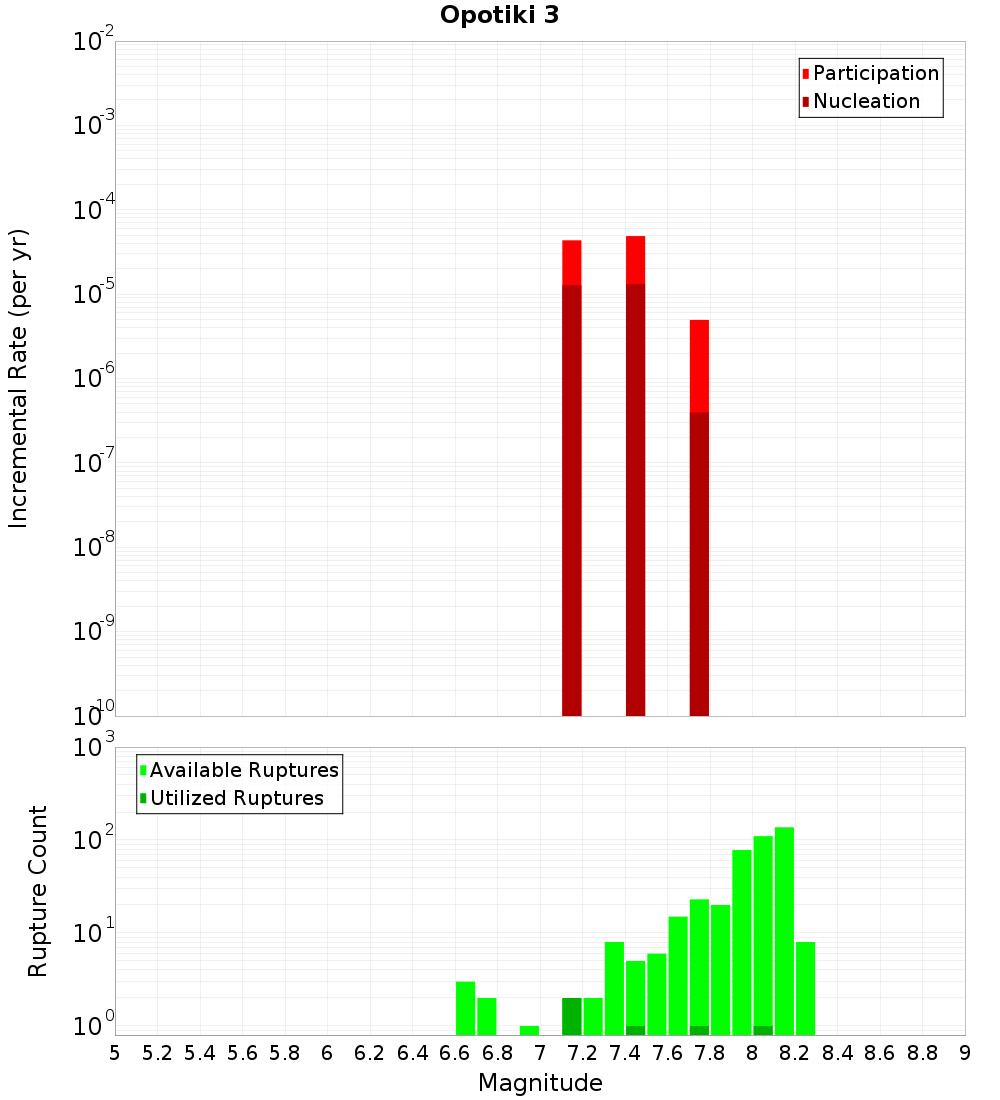 Opotiki 3

Participation
Nucleation

Incremental Rate (per yr)

$10^{-2}$
$10^{-3}$
$10^{-4}$
$10^{-5}$
$10^{-6}$
$10^{-7}$
$10^{-8}$
$10^{-9}$
$10^{-10}$

Available Ruptures
Utilized Ruptures

Rupture Count

$10^{3}$
$10^{2}$
$10^{1}$
$10^{0}$

5 5.2 5.4 5.6 5.8 6 6.2 6.4 6.6 6.8 7 7.2 7.4 7.6 7.8 8 8.2 8.4 8.6 8.8 9

Magnitude